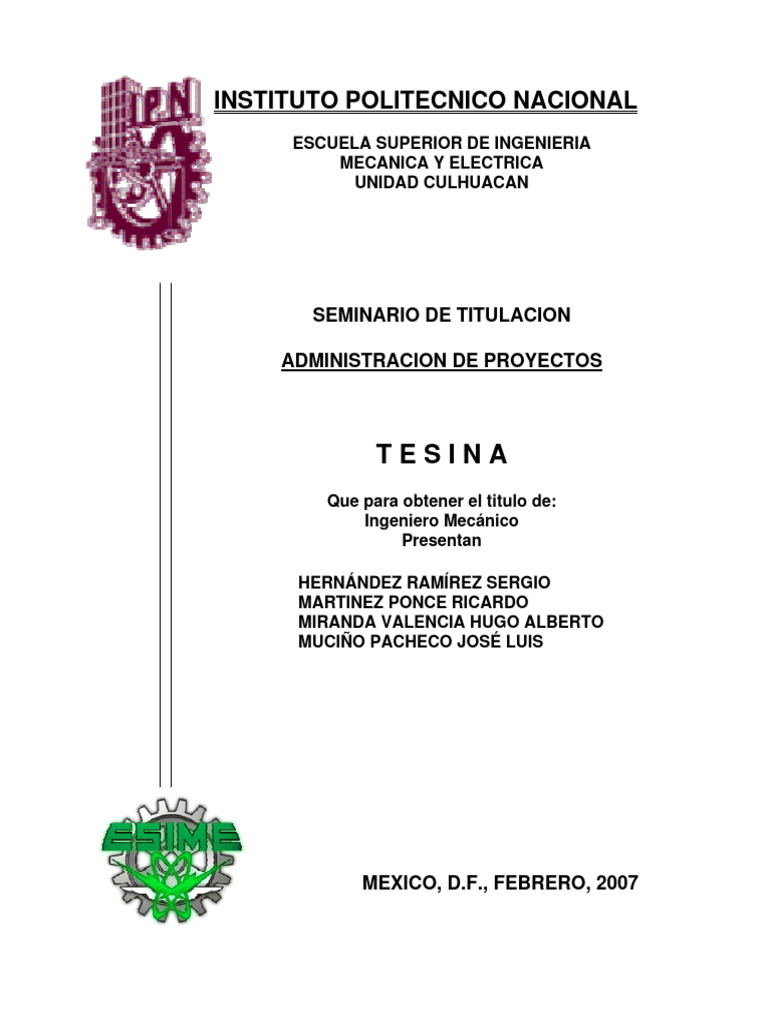 IPN

INSTITUTO POLITECNICO NACIONAL

ESCUELA SUPERIOR DE INGENIERIA
MECANICA Y ELECTRICA
UNIDAD CULHUACAN

SEMINARIO DE TITULACION

ADMINISTRACION DE PROYECTOS

T E S I N A

Que para obtener el titulo de:
Ingeniero Mecánico
Presentan

HERNÁNDEZ RAMÍREZ SERGIO
MARTINEZ PONCE RICARDO
MIRANDA VALENCIA HUGO ALBERTO
MUCIÑO PACHECO JOSÉ LUIS

ESIME

MEXICO, D.F., FEBRERO, 2007